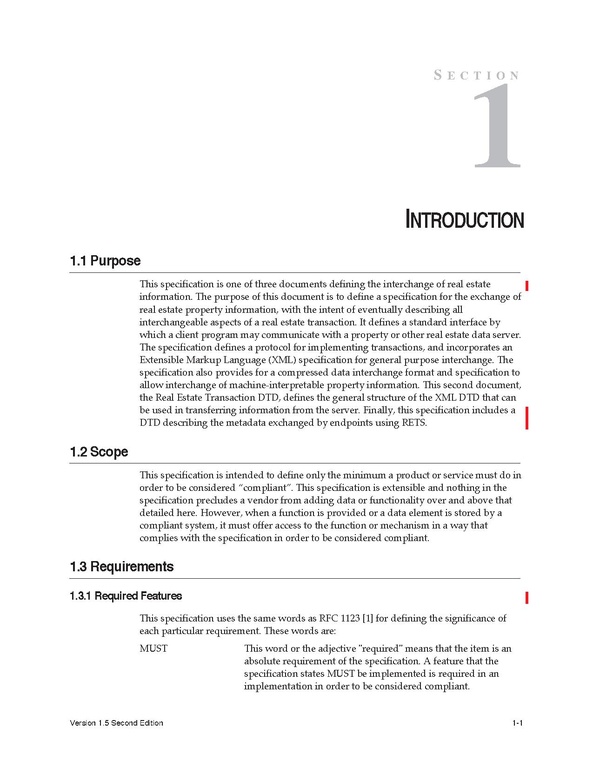 SECTION
1

INTRODUCTION

1.1 Purpose

This specification is one of three documents defining the interchange of real estate information. The purpose of this document is to define a specification for the exchange of real estate property information, with the intent of eventually describing all interchangeable aspects of a real estate transaction. It defines a standard interface by which a client program may communicate with a property or other real estate data server. The specification defines a protocol for implementing transactions, and incorporates an Extensible Markup Language (XML) specification for general purpose interchange. The specification also provides for a compressed data interchange format and specification to allow interchange of machine-interpretable property information. This second document, the Real Estate Transaction DTD, defines the general structure of the XML DTD that can be used in transferring information from the server. Finally, this specification includes a DTD describing the metadata exchanged by endpoints using RETS.

1.2 Scope

This specification is intended to define only the minimum a product or service must do in order to be considered "compliant". This specification is extensible and nothing in the specification precludes a vendor from adding data or functionality over and above that detailed here. However, when a function is provided or a data element is stored by a compliant system, it must offer access to the function or mechanism in a way that complies with the specification in order to be considered compliant.

1.3 Requirements

1.3.1 Required Features

This specification uses the same words as RFC 1123 [1] for defining the significance of each particular requirement. These words are:

MUST This word or the adjective "required" means that the item is an absolute requirement of the specification. A feature that the specification states MUST be implemented is required in an implementation in order to be considered compliant.

Version 1.5 Second Edition 1-1